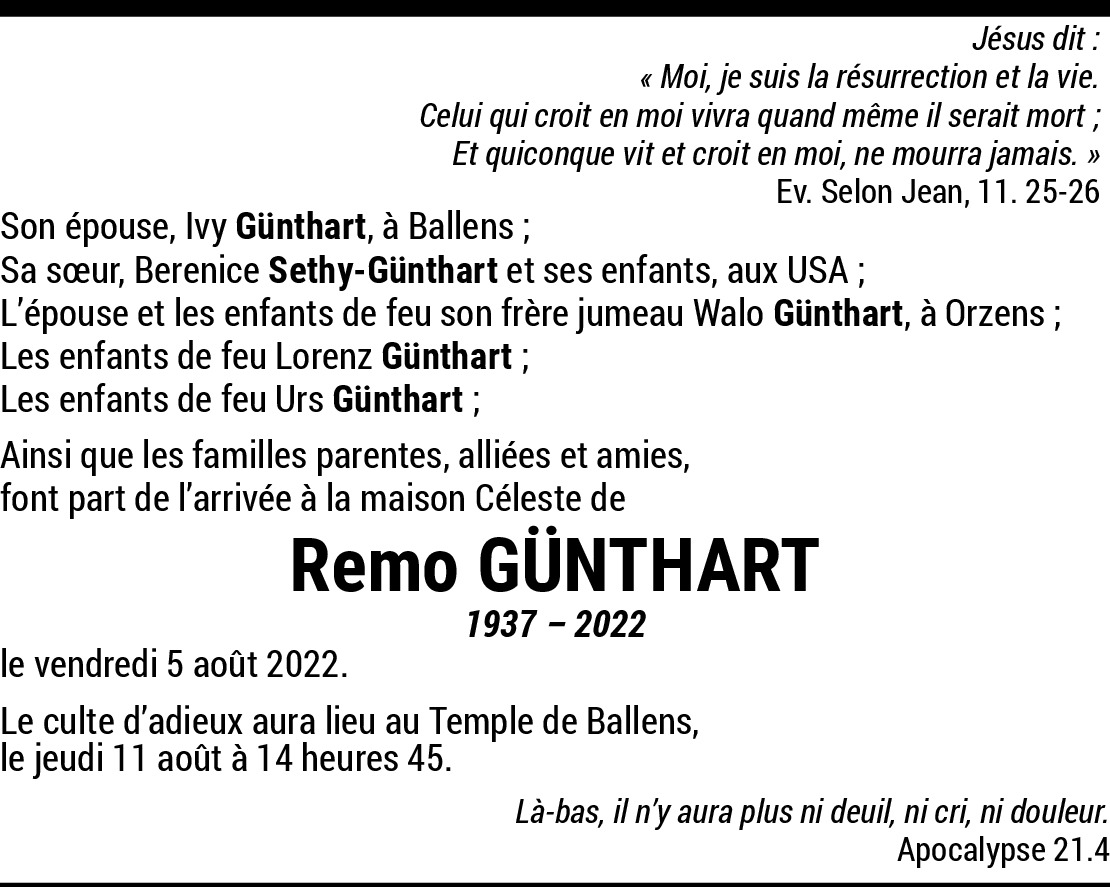 Jésus dit :
« Moi, je suis la résurrection et la vie.
Celui qui croit en moi vivra quand même il serait mort ;
Et quiconque vit et croit en moi, ne mourra jamais. »
Ev. Selon Jean, 11. 25-26

Son épouse, Ivy Günthart, à Ballens ;
Sa sœur, Berenice Sethy-Günthart et ses enfants, aux USA ;
L'épouse et les enfants de feu son frère jumeau Walo Günthart, à Orzens ;
Les enfants de feu Lorenz Günthart ;
Les enfants de feu Urs Günthart ;

Ainsi que les familles parentes, alliées et amies, font part de l'arrivée à la maison Céleste de

Remo GÜNTHART
1937 – 2022

le vendredi 5 août 2022.

Le culte d'adieux aura lieu au Temple de Ballens, le jeudi 11 août à 14 heures 45.

Là-bas, il n'y aura plus ni deuil, ni cri, ni douleur.
Apocalypse 21.4